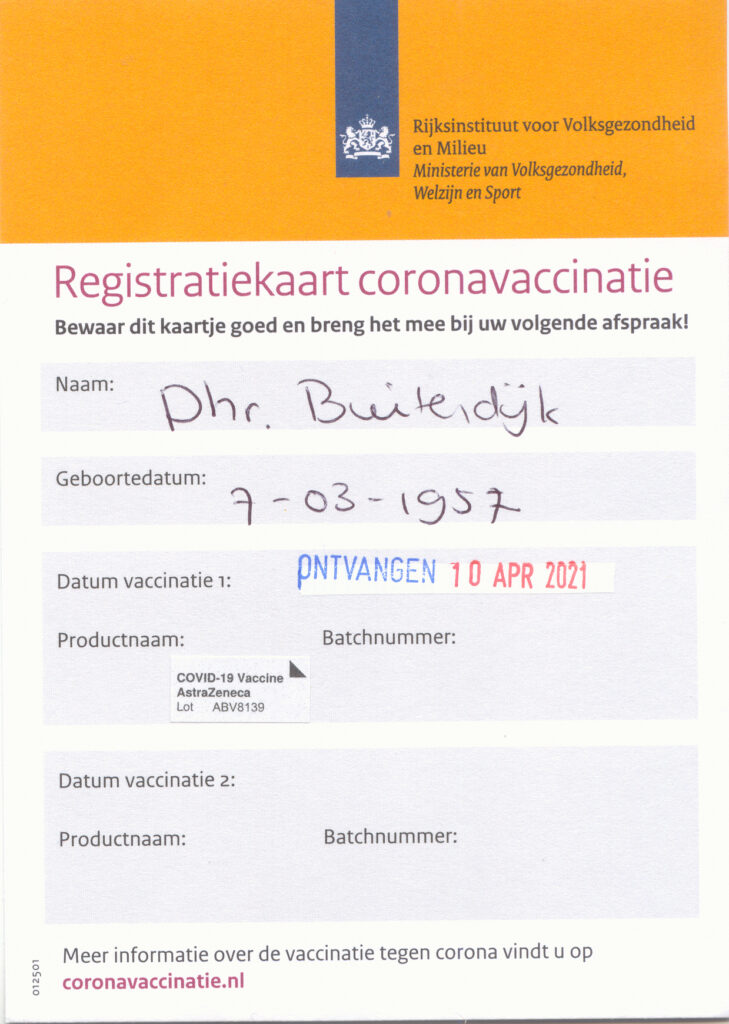 Rijksinstituut voor Volksgezondheid en Milieu
Ministerie van Volksgezondheid, Welzijn en Sport

Registratiekaart coronavaccinatie
Bewaar dit kaartje goed en breng het mee bij uw volgende afspraak!

Naam: Dhr. Buitendijk

Geboortedatum: 7-03-1957

Datum vaccinatie 1: ONTVANGEN 10 APR 2021

Productnaam: COVID-19 Vaccine AstraZeneca Lot ABV8139

Batchnummer:

Datum vaccinatie 2:

Productnaam:

Batchnummer:

Meer informatie over de vaccinatie tegen corona vindt u op coronavaccinatie.nl

012501